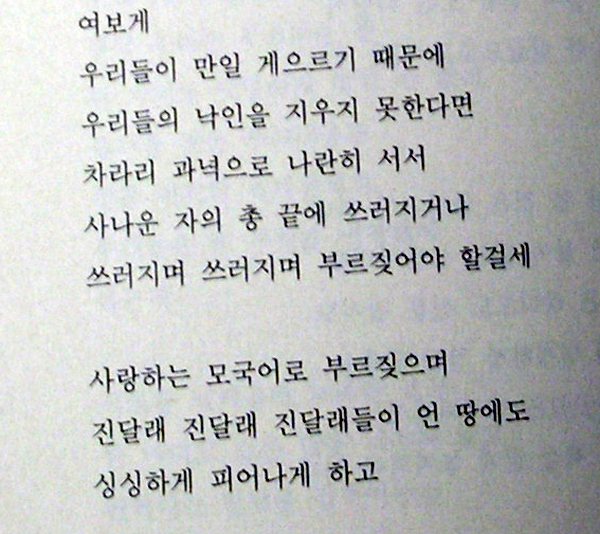 여보게
우리들이 만일 게으르기 때문에
우리들의 낙인을 지우지 못한다면
차라리 과녁으로 나란히 서서
사나운 자의 총 끝에 쓰러지거나
쓰러지며 쓰러지며 부르짖어야 할걸세

사랑하는 모국어로 부르짖으며
진달래 진달래 진달래들이 언 땅에도
싱싱하게 피어나게 하고